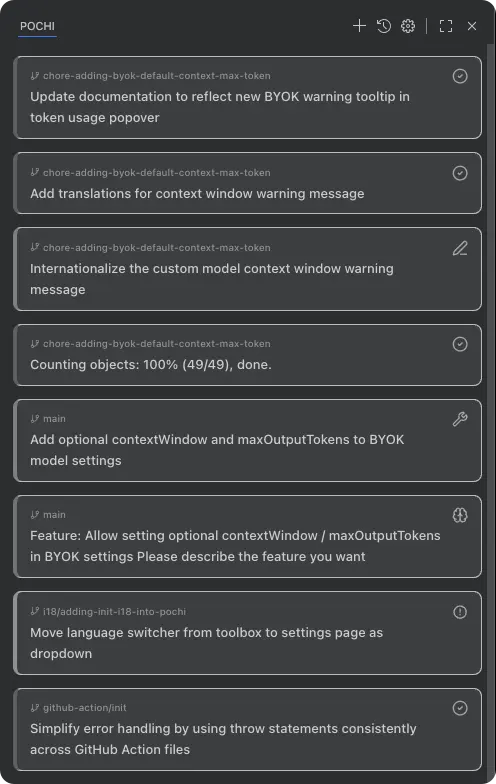 POCHI

chore-adding-byok-default-context-max-token
Update documentation to reflect new BYOK warning tooltip in token usage popover

chore-adding-byok-default-context-max-token
Add translations for context window warning message

chore-adding-byok-default-context-max-token
Internationalize the custom model context window warning message

chore-adding-byok-default-context-max-token
Counting objects: 100% (49/49), done.

main
Add optional contextWindow and maxOutputTokens to BYOK model settings

main
Feature: Allow setting optional contextWindow / maxOutputTokens in BYOK settings Please describe the feature you want

i18/adding-init-i18-into-pochi
Move language switcher from toolbox to settings page as dropdown

github-action/init
Simplify error handling by using throw statements consistently across GitHub Action files